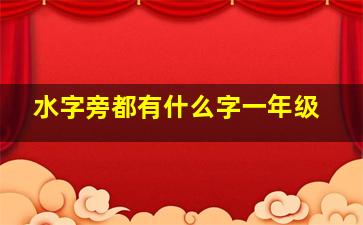 水字旁都有什么字一年级